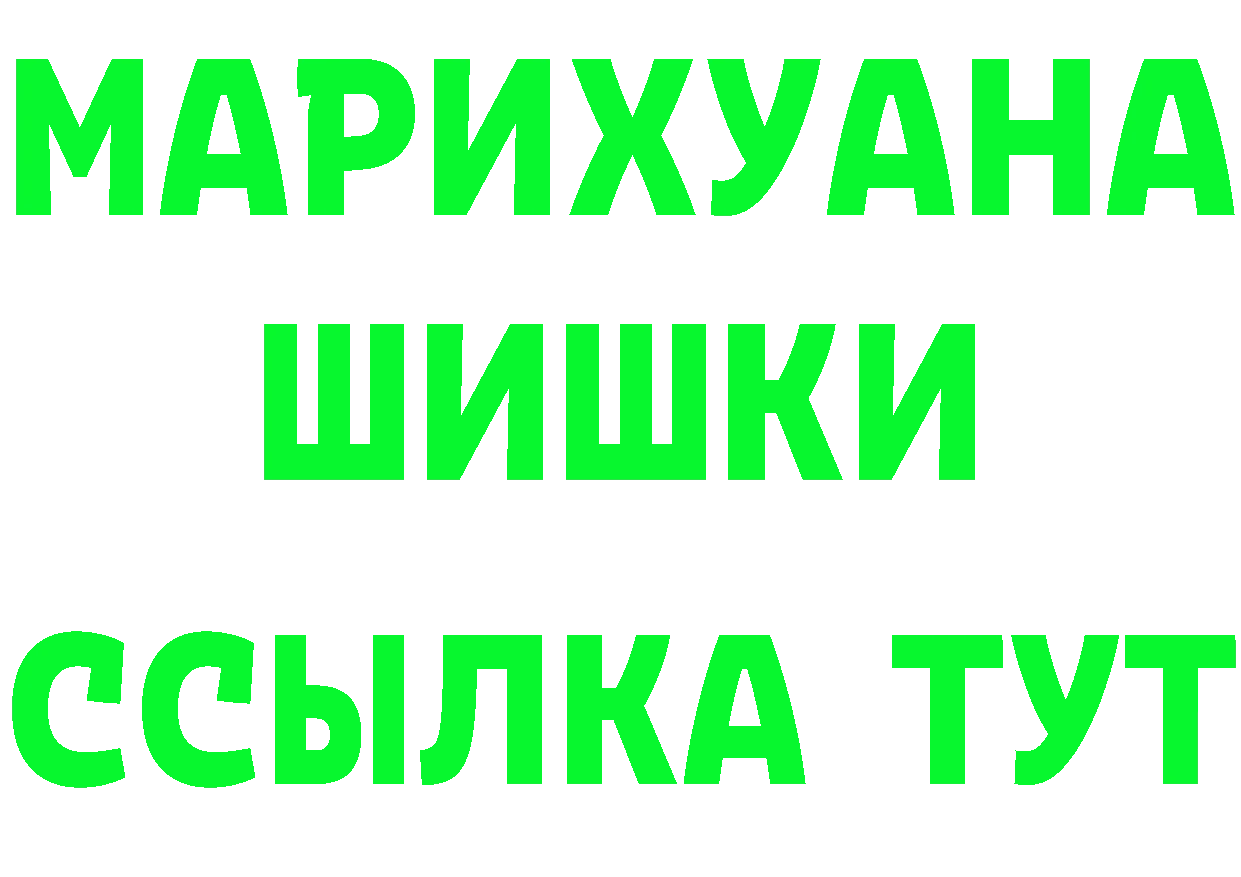 МАРИХУАНА
ШИШКИ
ССЫЛКА ТУТ